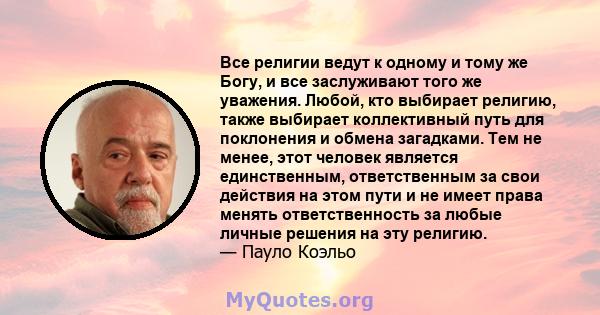 Все религии ведут к одному и тому же Богу, и все заслуживают того же уважения. Любой, кто выбирает религию, также выбирает коллективный путь для поклонения и обмена загадками. Тем не менее, этот человек является единственным, ответственным за свои действия на этом пути и не имеет права менять ответственность за любые личные решения на эту религию.
— Пауло Коэльо

MyQuotes.org